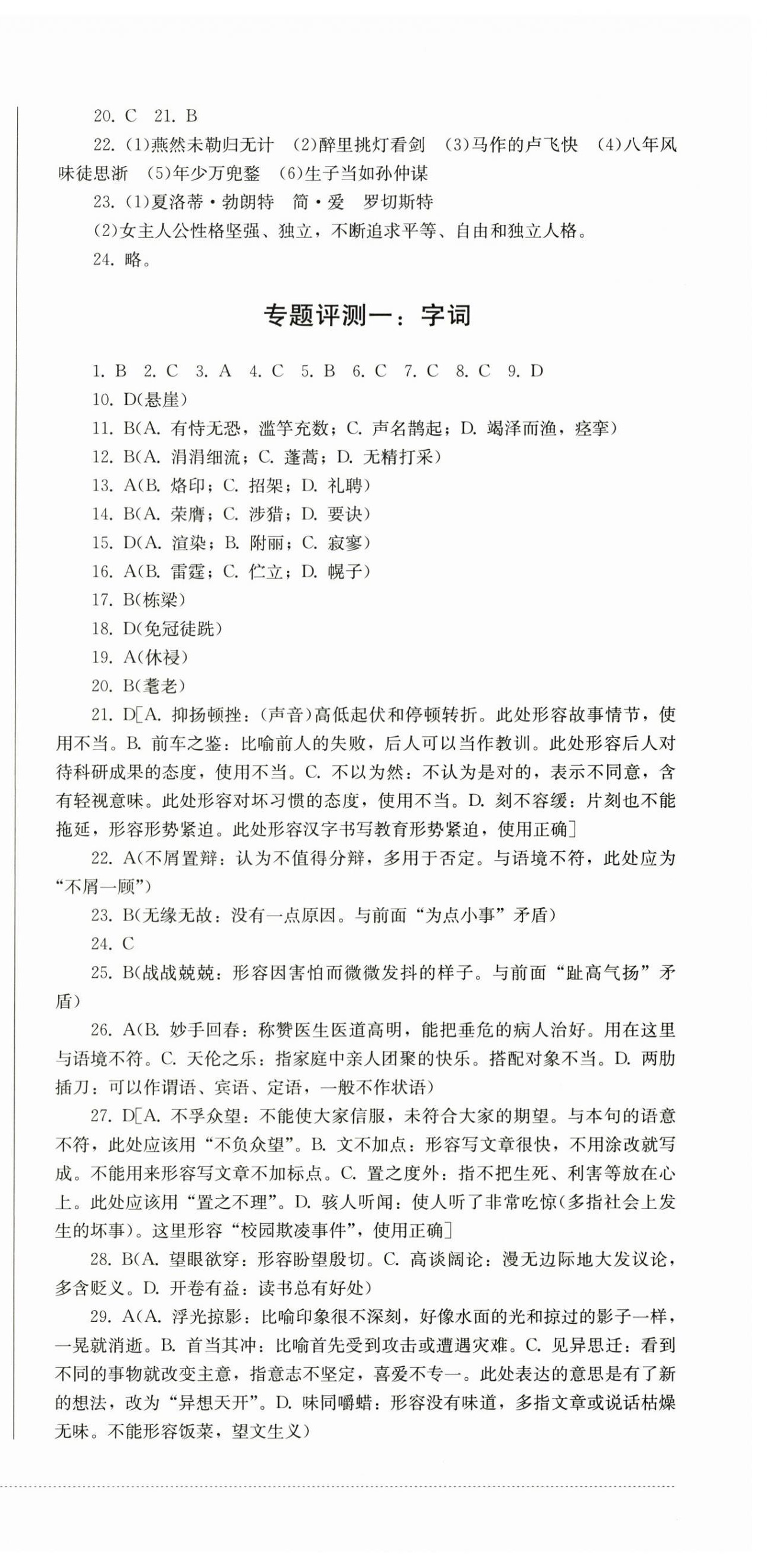 20. C　21. B

22. (1)燕然未勒归无计　(2)醉里挑灯看剑　(3)马作的卢飞快　(4)八年风味徒思浙　(5)年少万兜鍪　(6)生子当如孙仲谋

23. (1)夏洛蒂·勃朗特　简·爱　罗切斯特

(2)女主人公性格坚强、独立，不断追求平等、自由和独立人格。

24. 略。

专题评测一：字词

1. B　2. C　3. A　4. C　5. B　6. C　7. C　8. C　9. D

10. D(悬崖)

11. B(A. 有恃无恐，滥竽充数；C. 声名鹊起；D. 竭泽而渔，痉挛)

12. B(A. 涓涓细流；C. 蓬蒿；D. 无精打采)

13. A(B. 烙印；C. 招架；D. 礼聘)

14. B(A. 荣膺；C. 涉猎；D. 要诀)

15. D(A. 渲染；B. 附丽；C. 寂寥)

16. A(B. 雷霆；C. 伫立；D. 幌子)

17. B(栋梁)

18. D(免冠徒跣)

19. A(休祲)

20. B(耄老)

21. D[A. 抑扬顿挫：(声音)高低起伏和停顿转折。此处形容故事情节，使用不当。B. 前车之鉴：比喻前人的失败，后人可以当作教训。此处形容后人对待科研成果的态度，使用不当。C. 不以为然：不认为是对的，表示不同意，含有轻视意味。此处形容对坏习惯的态度，使用不当。D. 刻不容缓：片刻也不能拖延，形容形势紧迫。此处形容汉字书写教育形势紧迫，使用正确]

22. A(不屑置辩：认为不值得分辩，多用于否定。与语境不符，此处应为“不屑一顾”)

23. B(无缘无故：没有一点原因。与前面“为点小事”矛盾)

24. C

25. B(战战兢兢：形容因害怕而微微发抖的样子。与前面“趾高气扬”矛盾)

26. A(B. 妙手回春：称赞医生医道高明，能把垂危的病人治好。用在这里与语境不符。C. 天伦之乐：指家庭中亲人团聚的快乐。搭配对象不当。D. 两肋插刀：可以作谓语、宾语、定语，一般不作状语)

27. D[A. 不孚众望：不能使大家信服，未符合大家的期望。与本句的语意不符，此处应该用“不负众望”。B. 文不加点：形容写文章很快，不用涂改就写成。不能用来形容写文章不加标点。C. 置之度外：指不把生死、利害等放在心上。此处应该用“置之不理”。D. 骇人听闻：使人听了非常吃惊(多指社会上发生的坏事)。这里形容“校园欺凌事件”，使用正确]

28. B(A. 望眼欲穿：形容盼望殷切。C. 高谈阔论：漫无边际地大发议论，多含贬义。D. 开卷有益：读书总有好处)

29. A(A. 浮光掠影：比喻印象很不深刻，好像水面的光和掠过的影子一样，一晃就消逝。B. 首当其冲：比喻首先受到攻击或遭遇灾难。C. 见异思迁：看到不同的事物就改变主意，指意志不坚定，喜爱不专一。此处表达的意思是有了新的想法，改为“异想天开”。D. 味同嚼蜡：形容没有味道，多指文章或说话枯燥无味。不能形容饭菜，望文生义)